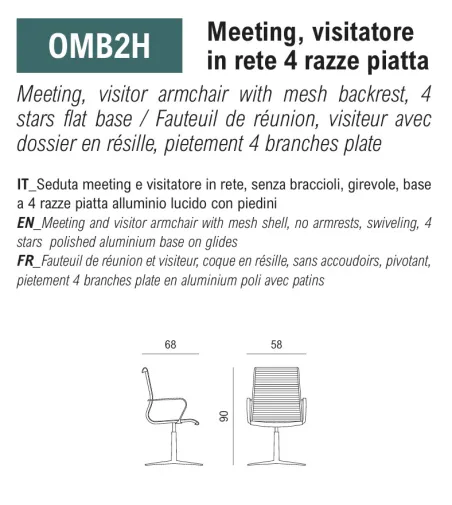 OMB2H

Meeting, visitatore in rete 4 razze piatta

Meeting, visitor armchair with mesh backrest, 4 stars flat base / Fauteuil de réunion, visiteur avec dossier en résille, pietement 4 branches plate

IT_Seduta meeting e visitatore in rete, senza braccioli, girevole, base a 4 razze piatta alluminio lucido con piedini
EN_Meeting and visitor armchair with mesh shell, no armrests, swiveling, 4 stars polished aluminium base on glides
FR_Fauteuil de réunion et visiteur, coque en résille, sans accoudoirs, pivotant, pietement 4 branches plate en aluminium poli avec patins

68

58

90